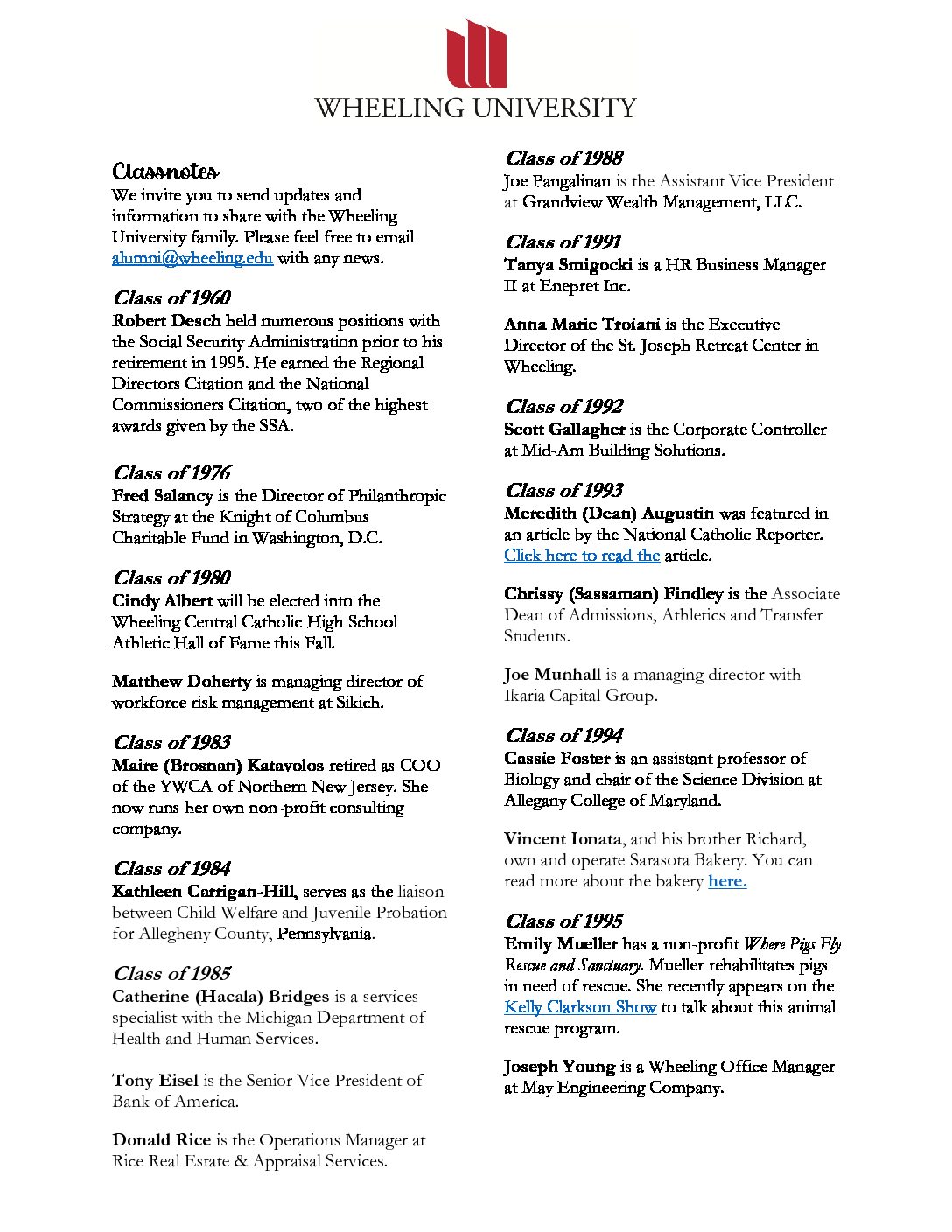 WHEELING UNIVERSITY

Classnotes
We invite you to send updates and information to share with the Wheeling University family. Please feel free to email alumni@wheeling.edu with any news.

Class of 1960
Robert Desch held numerous positions with the Social Security Administration prior to his retirement in 1995. He earned the Regional Directors Citation and the National Commissioners Citation, two of the highest awards given by the SSA.

Class of 1976
Fred Salancy is the Director of Philanthropic Strategy at the Knight of Columbus Charitable Fund in Washington, D.C.

Class of 1980
Cindy Albert will be elected into the Wheeling Central Catholic High School Athletic Hall of Fame this Fall.

Matthew Doherty is managing director of workforce risk management at Sikich.

Class of 1983
Maire (Brosnan) Katavolos retired as COO of the YWCA of Northern New Jersey. She now runs her own non-profit consulting company.

Class of 1984
Kathleen Carrigan-Hill, serves as the liaison between Child Welfare and Juvenile Probation for Allegheny County, Pennsylvania.

Class of 1985
Catherine (Hacala) Bridges is a services specialist with the Michigan Department of Health and Human Services.

Tony Eisel is the Senior Vice President of Bank of America.

Donald Rice is the Operations Manager at Rice Real Estate & Appraisal Services.

Class of 1988
Joe Pangalinan is the Assistant Vice President at Grandview Wealth Management, LLC.

Class of 1991
Tanya Smigocki is a HR Business Manager II at Enepret Inc.

Anna Marie Troiani is the Executive Director of the St. Joseph Retreat Center in Wheeling.

Class of 1992
Scott Gallagher is the Corporate Controller at Mid-Am Building Solutions.

Class of 1993
Meredith (Dean) Augustin was featured in an article by the National Catholic Reporter. Click here to read the article.

Chrissy (Sassaman) Findley is the Associate Dean of Admissions, Athletics and Transfer Students.

Joe Munhall is a managing director with Ikaria Capital Group.

Class of 1994
Cassie Foster is an assistant professor of Biology and chair of the Science Division at Allegany College of Maryland.

Vincent Ionata, and his brother Richard, own and operate Sarasota Bakery. You can read more about the bakery here.

Class of 1995
Emily Mueller has a non-profit Where Pigs Fly Rescue and Sanctuary. Mueller rehabilitates pigs in need of rescue. She recently appears on the Kelly Clarkson Show to talk about this animal rescue program.

Joseph Young is a Wheeling Office Manager at May Engineering Company.